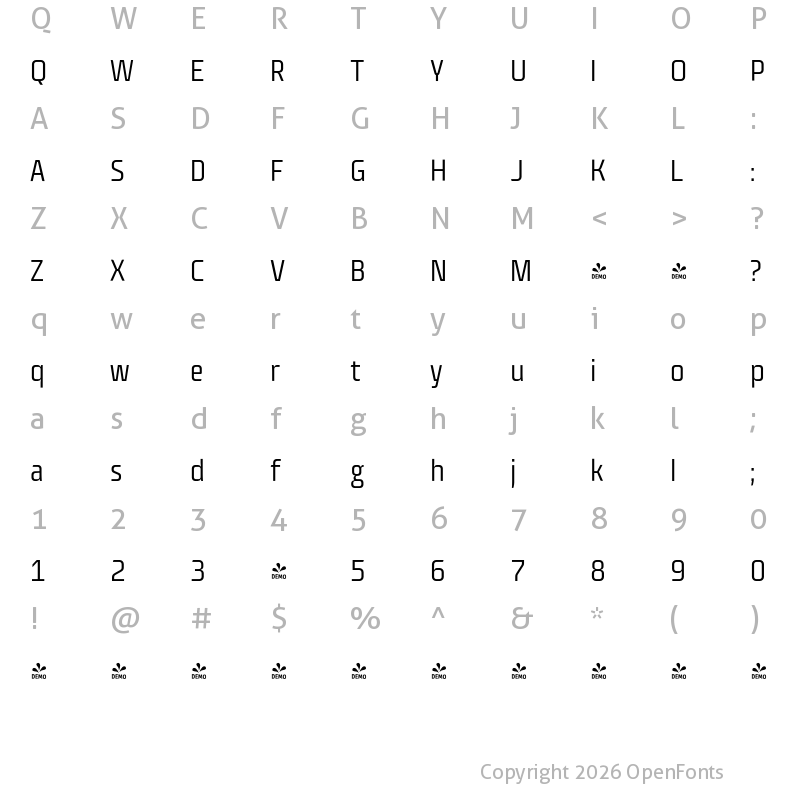 Q W E R T Y U I O P
Q W E R T Y U I O P
A S D F G H J K L :
A S D F G H J K L :
Z X C V B N M < > ?
Z X C V B N M DEMO DEMO ?
q w e r t y u i o p
q w e r t y u i o p
a s d f g h j k l ;
a s d f g h j k l ;
1 2 3 4 5 6 7 8 9 0
1 2 3 DEMO 5 6 7 8 9 0
! @ # $ % ^ & * ( )
DEMO DEMO DEMO DEMO DEMO DEMO DEMO DEMO DEMO DEMO

Copyright 2026 OpenFonts